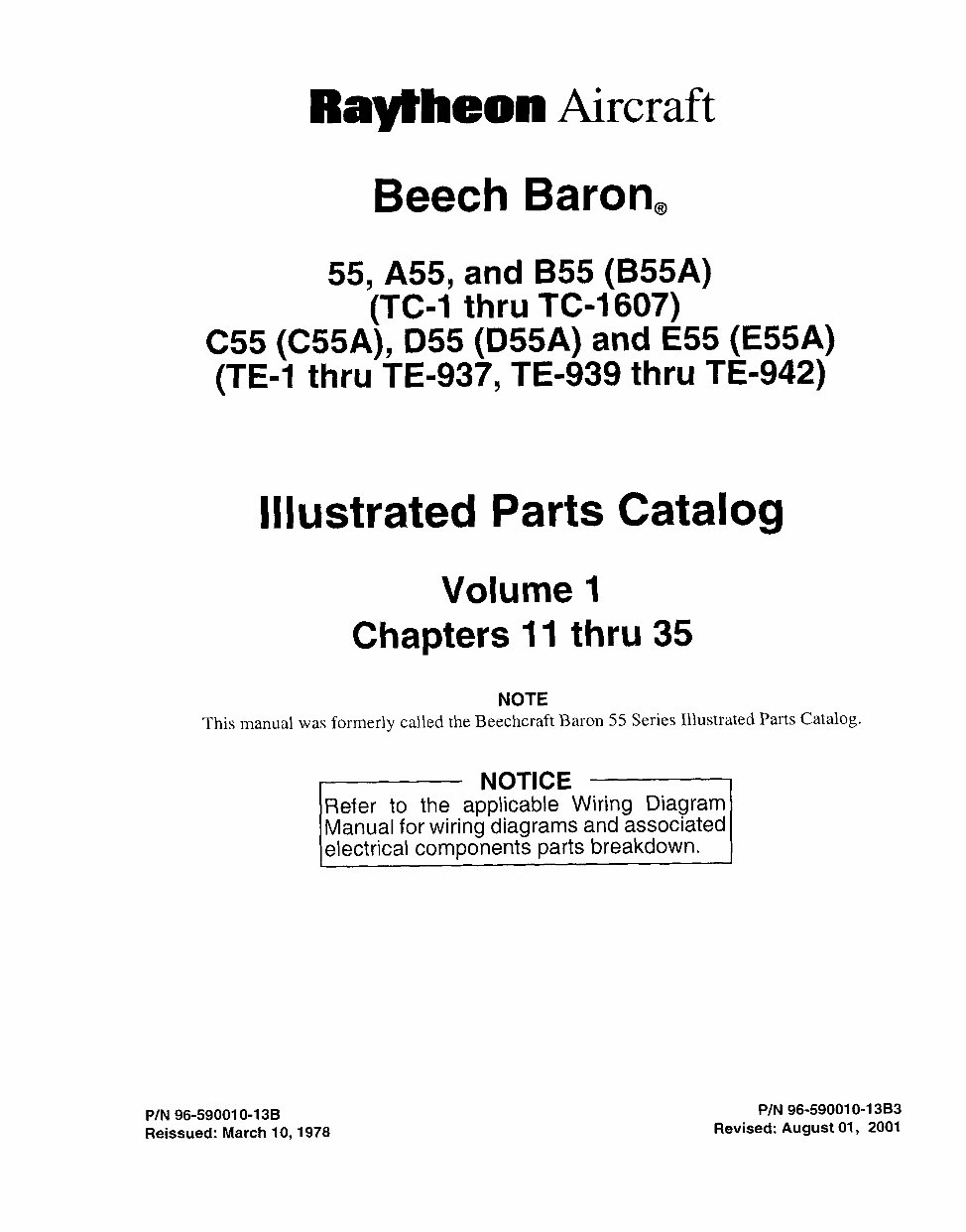 Raytheon Aircraft

Beech Baron®

55, A55, and B55 (B55A)
(TC-1 thru TC-1607)
C55 (C55A), D55 (D55A) and E55 (E55A)
(TE-1 thru TE-937, TE-939 thru TE-942)

Illustrated Parts Catalog

Volume 1
Chapters 11 thru 35

NOTE
This manual was formerly called the Beechcraft Baron 55 Series Illustrated Parts Catalog.

NOTICE
Refer to the applicable Wiring Diagram Manual for wiring diagrams and associated electrical components parts breakdown.

P/N 96-590010-13B
Reissued: March 10, 1978

P/N 96-590010-13B3
Revised: August 01, 2001